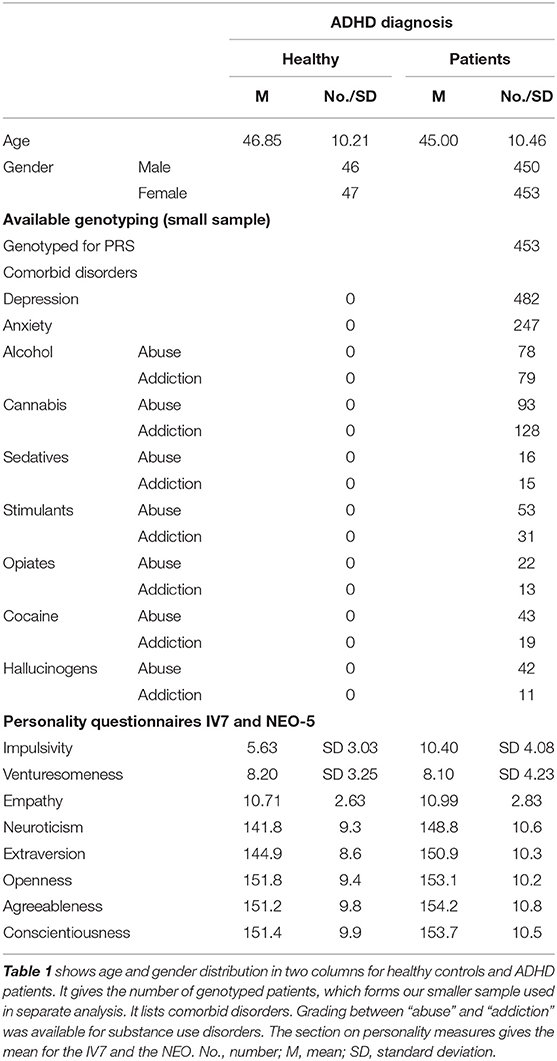 | | | ADHD diagnosis | | | |
|---|---|---|---|---|---|
| | | Healthy | | Patients | |
| | | M | No./SD | M | No./SD |
| Age | | 46.85 | 10.21 | 45.00 | 10.46 |
| Gender | Male | | 46 | | 450 |
| | Female | | 47 | | 453 |
| **Available genotyping (small sample)** | | | | | |
| Genotyped for PRS | | | | | 453 |
| Comorbid disorders | | | | | |
| Depression | | | 0 | | 482 |
| Anxiety | | | 0 | | 247 |
| Alcohol | Abuse | | 0 | | 78 |
| | Addiction | | 0 | | 79 |
| Cannabis | Abuse | | 0 | | 93 |
| | Addiction | | 0 | | 128 |
| Sedatives | Abuse | | 0 | | 16 |
| | Addiction | | 0 | | 15 |
| Stimulants | Abuse | | 0 | | 53 |
| | Addiction | | 0 | | 31 |
| Opiates | Abuse | | 0 | | 22 |
| | Addiction | | 0 | | 13 |
| Cocaine | Abuse | | 0 | | 43 |
| | Addiction | | 0 | | 19 |
| Hallucinogens | Abuse | | 0 | | 42 |
| | Addiction | | 0 | | 11 |
| **Personality questionnaires IV7 and NEO-5** | | | | | |
| Impulsivity | | 5.63 | SD 3.03 | 10.40 | SD 4.08 |
| Venturesomeness | | 8.20 | SD 3.25 | 8.10 | SD 4.23 |
| Empathy | | 10.71 | 2.63 | 10.99 | 2.83 |
| Neuroticism | | 141.8 | 9.3 | 148.8 | 10.6 |
| Extraversion | | 144.9 | 8.6 | 150.9 | 10.3 |
| Openness | | 151.8 | 9.4 | 153.1 | 10.2 |
| Agreeableness | | 151.2 | 9.8 | 154.2 | 10.8 |
| Conscientiousness | | 151.4 | 9.9 | 153.7 | 10.5 |

Table 1 shows age and gender distribution in two columns for healthy controls and ADHD patients. It gives the number of genotyped patients, which forms our smaller sample used in separate analysis. It lists comorbid disorders. Grading between "abuse" and "addiction" was available for substance use disorders. The section on personality measures gives the mean for the IV7 and the NEO. No., number; M, mean; SD, standard deviation.